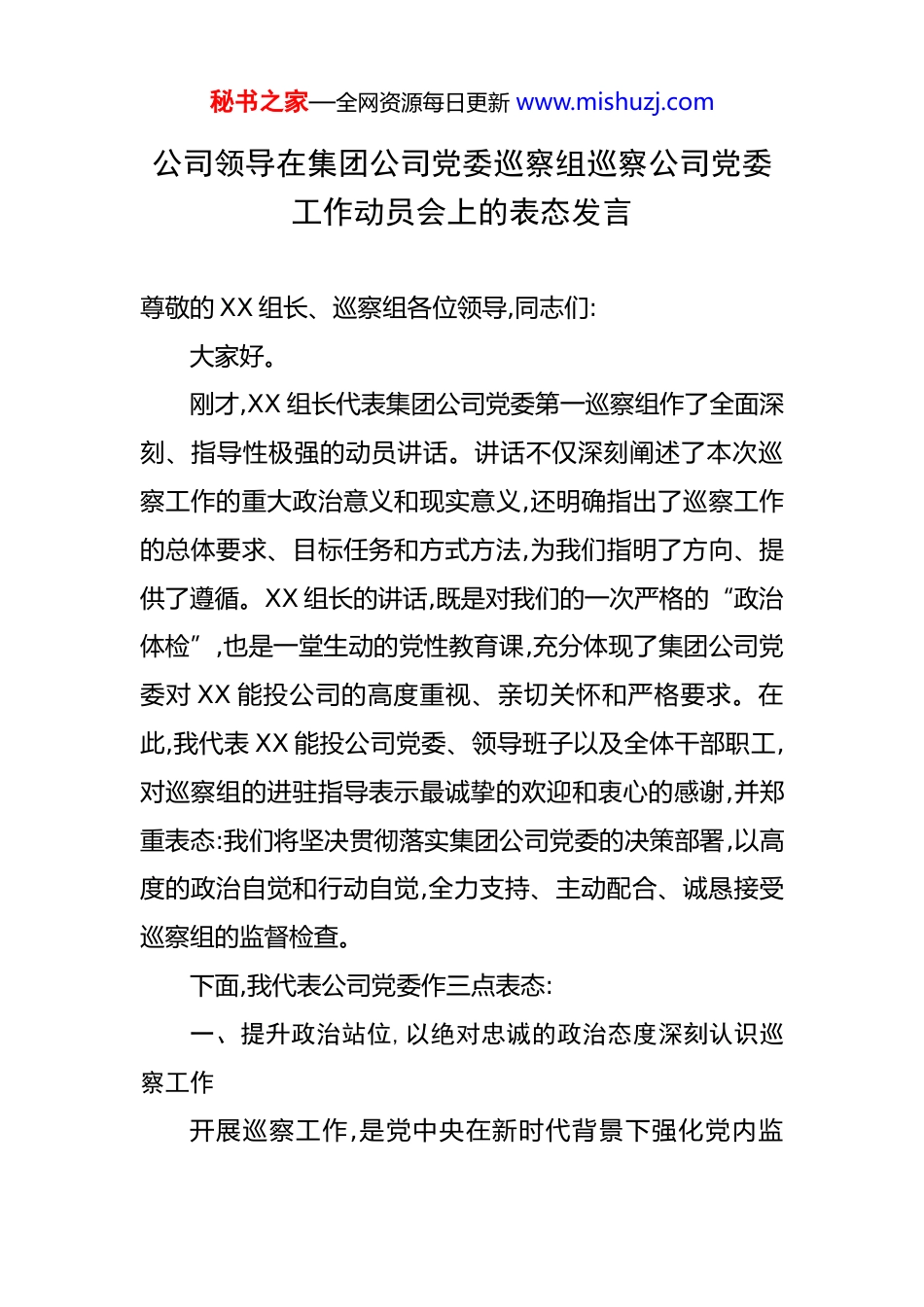 秘书之家—全网资源每日更新 www.mishuzj.com

公司领导在集团公司党委巡察组巡察公司党委工作动员会上的表态发言

尊敬的 XX 组长、巡察组各位领导,同志们:

大家好。

刚才,XX 组长代表集团公司党委第一巡察组作了全面深刻、指导性极强的动员讲话。讲话不仅深刻阐述了本次巡察工作的重大政治意义和现实意义,还明确指出了巡察工作的总体要求、目标任务和方式方法,为我们指明了方向、提供了遵循。XX 组长的讲话,既是对我们的一次严格的“政治体检”,也是一堂生动的党性教育课,充分体现了集团公司党委对 XX 能投公司的高度重视、亲切关怀和严格要求。在此,我代表 XX 能投公司党委、领导班子以及全体干部职工,对巡察组的进驻指导表示最诚挚的欢迎和衷心的感谢,并郑重表态:我们将坚决贯彻落实集团公司党委的决策部署,以高度的政治自觉和行动自觉,全力支持、主动配合、诚恳接受巡察组的监督检查。

下面,我代表公司党委作三点表态:

一、提升政治站位,以绝对忠诚的政治态度深刻认识巡察工作

开展巡察工作,是党中央在新时代背景下强化党内监